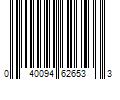 0 40094 62653 3